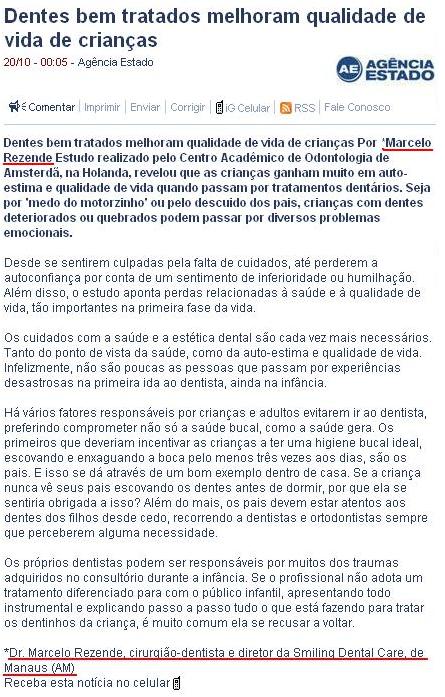 Dentes bem tratados melhoram qualidade de vida de crianças

20/10 - 00:05 - Agência Estado

AE AGÊNCIA ESTADO

Comentar | Imprimir | Enviar | Corrigir | iG Celular | RSS | Fale Conosco

Dentes bem tratados melhoram qualidade de vida de crianças Por 'Marcelo Rezende Estudo realizado pelo Centro Acadêmico de Odontologia de Amsterdã, na Holanda, revelou que as crianças ganham muito em auto-estima e qualidade de vida quando passam por tratamentos dentários. Seja por 'medo do motorzinho' ou pelo descuido dos pais, crianças com dentes deteriorados ou quebrados podem passar por diversos problemas emocionais.

Desde se sentirem culpadas pela falta de cuidados, até perderem a autoconfiança por conta de um sentimento de inferioridade ou humilhação. Além disso, o estudo aponta perdas relacionadas à saúde e à qualidade de vida, tão importantes na primeira fase da vida.

Os cuidados com a saúde e a estética dental são cada vez mais necessários. Tanto do ponto de vista da saúde, como da auto-estima e qualidade de vida. Infelizmente, não são poucas as pessoas que passam por experiências desastrosas na primeira ida ao dentista, ainda na infância.

Há vários fatores responsáveis por crianças e adultos evitarem ir ao dentista, preferindo comprometer não só a saúde bucal, como a saúde gera. Os primeiros que deveriam incentivar as crianças a ter uma higiene bucal ideal, escovando e enxaguando a boca pelo menos três vezes aos dias, são os pais. E isso se dá através de um bom exemplo dentro de casa. Se a criança nunca vê seus pais escovando os dentes antes de dormir, por que ela se sentiria obrigada a isso? Além do mais, os pais devem estar atentos aos dentes dos filhos desde cedo, recorrendo a dentistas e ortodontistas sempre que perceberem alguma necessidade.

Os próprios dentistas podem ser responsáveis por muitos dos traumas adquiridos no consultório durante a infância. Se o profissional não adota um tratamento diferenciado para com o público infantil, apresentando todo instrumental e explicando passo a passo tudo o que está fazendo para tratar os dentinhos da criança, é muito comum ela se recusar a voltar.

*Dr. Marcelo Rezende, cirurgião-dentista e diretor da Smiling Dental Care, de Manaus (AM)

Receba esta notícia no celular